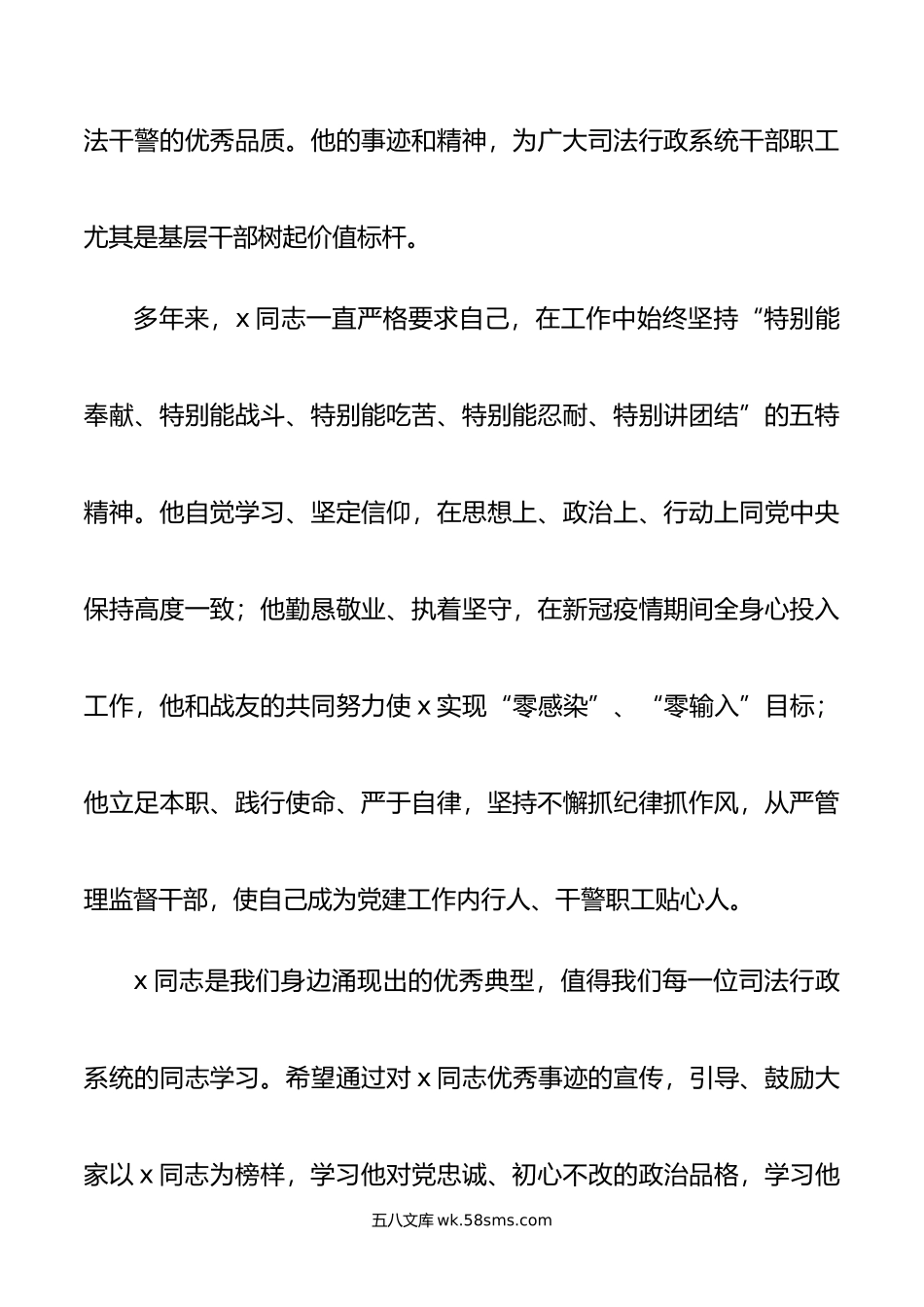 法干警的优秀品质。他的事迹和精神，为广大司法行政系统干部职工尤其是基层干部树起价值标杆。

多年来，x 同志一直严格要求自己，在工作中始终坚持“特别能奉献、特别能战斗、特别能吃苦、特别能忍耐、特别讲团结”的五特精神。他自觉学习、坚定信仰，在思想上、政治上、行动上同党中央保持高度一致；他勤恳敬业、执着坚守，在新冠疫情期间全身心投入工作，他和战友的共同努力使 x 实现“零感染”、“零输入”目标；他立足本职、践行使命、严于自律，坚持不懈抓纪律抓作风，从严管理监督干部，使自己成为党建工作内行人、干警职工贴心人。

x 同志是我们身边涌现出的优秀典型，值得我们每一位司法行政系统的同志学习。希望通过对 x 同志优秀事迹的宣传，引导、鼓励大家以 x 同志为榜样，学习他对党忠诚、初心不改的政治品格，学习他

五八文库 wk.58sms.com